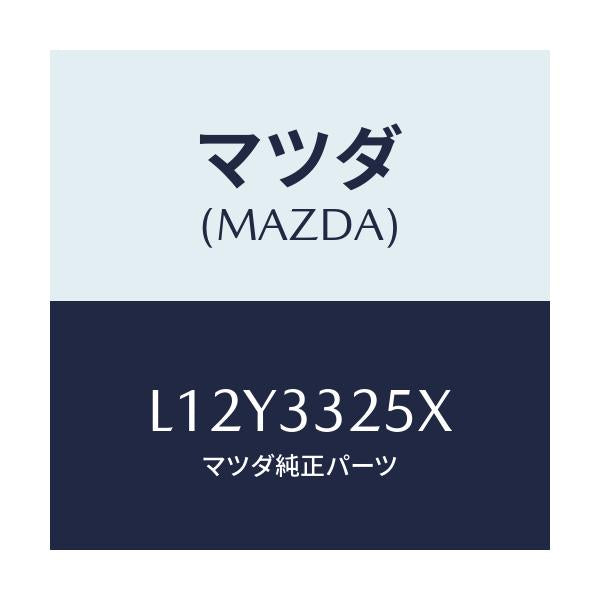 マツダ
(MAZDA)

L12Y3325X
マツダ純正パーツ